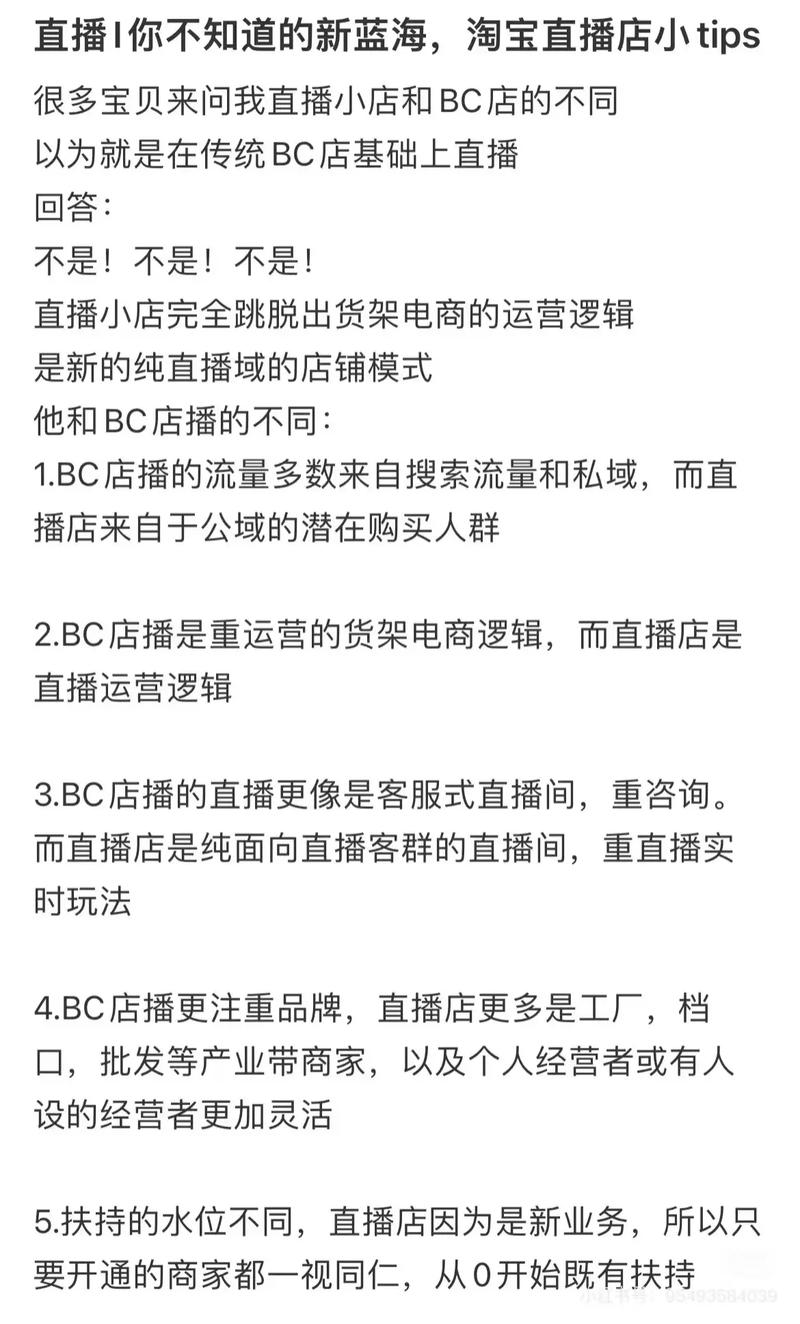 直播I你不知道的新蓝海，淘宝直播店小tips

很多宝贝来问我直播小店和BC店的不同
以为就是在传统BC店基础上直播
回答：
不是！不是！不是！
直播小店完全跳脱出货架电商的运营逻辑
是新的纯直播域的店铺模式
他和BC店播的不同：
1.BC店播的流量多数来自搜索流量和私域，而直播店来自于公域的潜在购买人群

2.BC店播是重运营的货架电商逻辑，而直播店是直播运营逻辑

3.BC店播的直播更像是客服式直播间，重咨询。而直播店是纯面向直播客群的直播间，重直播实时玩法

4.BC店播更注重品牌，直播店更多是工厂，档口，批发等产业带商家，以及个人经营者或有人设的经营者更加灵活

5.扶持的水位不同，直播店因为是新业务，所以只要开通的商家都一视同仁，从0开始既有扶持

小红书号：95493584039